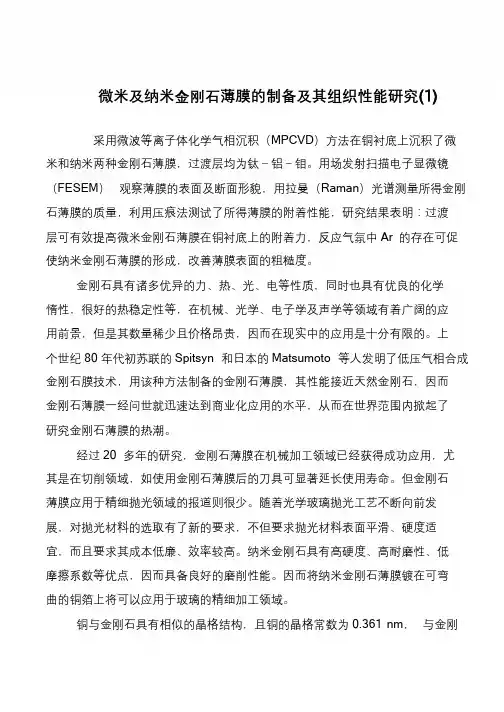 微米及纳米金刚石薄膜的制备及其组织性能研究(1)

采用微波等离子体化学气相沉积（MPCVD）方法在铜衬底上沉积了微米和纳米两种金刚石薄膜，过渡层均为钛－铝－钼。用场发射扫描电子显微镜（FESEM） 观察薄膜的表面及断面形貌，用拉曼（Raman）光谱测量所得金刚石薄膜的质量，利用压痕法测试了所得薄膜的附着性能，研究结果表明：过渡层可有效提高微米金刚石薄膜在铜衬底上的附着力，反应气氛中 Ar 的存在可促使纳米金刚石薄膜的形成，改善薄膜表面的粗糙度。

金刚石具有诸多优异的力、热、光、电等性质，同时也具有优良的化学惰性，很好的热稳定性等，在机械、光学、电子学及声学等领域有着广阔的应用前景，但是其数量稀少且价格昂贵，因而在现实中的应用是十分有限的。上个世纪 80 年代初苏联的 Spitsyn 和日本的 Matsumoto 等人发明了低压气相合成金刚石膜技术，用该种方法制备的金刚石薄膜，其性能接近天然金刚石，因而金刚石薄膜一经问世就迅速达到商业化应用的水平，从而在世界范围内掀起了研究金刚石薄膜的热潮。

经过 20 多年的研究，金刚石薄膜在机械加工领域已经获得成功应用，尤其是在切削领域，如使用金刚石薄膜后的刀具可显著延长使用寿命。但金刚石薄膜应用于精细抛光领域的报道则很少。随着光学玻璃抛光工艺不断向前发展，对抛光材料的选取有了新的要求，不但要求抛光材料表面平滑、硬度适宜，而且要求其成本低廉、效率较高。纳米金刚石具有高硬度、高耐磨性、低摩擦系数等优点，因而具备良好的磨削性能。因而将纳米金刚石薄膜镀在可弯曲的铜箔上将可以应用于玻璃的精细加工领域。

铜与金刚石具有相似的晶格结构，且铜的晶格常数为 0.361 nm， 与金刚